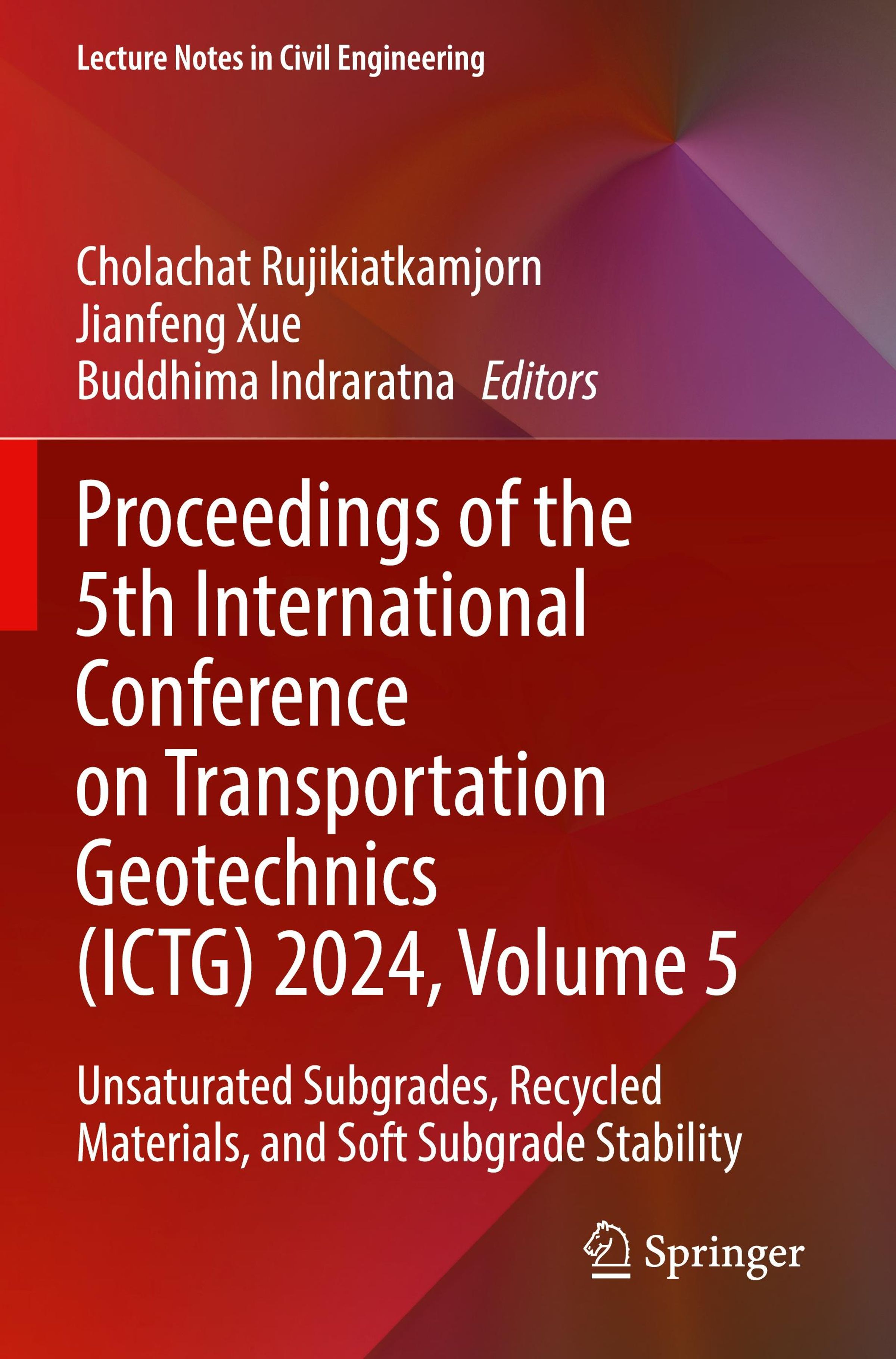 Lecture Notes in Civil Engineering

Cholachat Rujikiatkamjorn
Jianfeng Xue
Buddhima Indraratna Editors

Proceedings of the 5th International Conference on Transportation Geotechnics (ICTG) 2024, Volume 5

Unsaturated Subgrades, Recycled Materials, and Soft Subgrade Stability

Springer